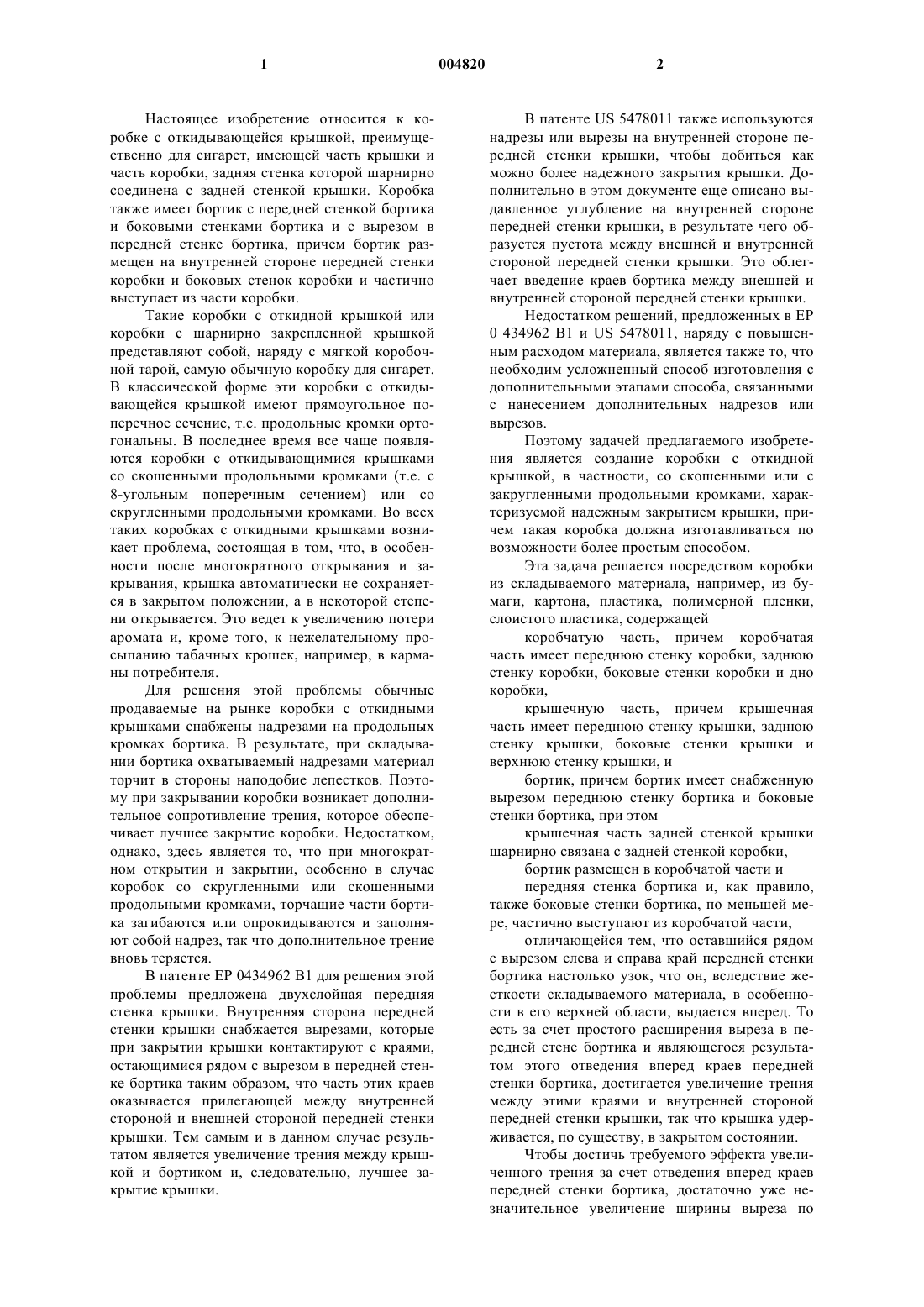 1                                                004820                                                2

Настоящее изобретение относится к коробке с откидывающейся крышкой, преимущественно для сигарет, имеющей часть крышки и часть коробки, задняя стенка которой шарнирно соединена с задней стенкой крышки. Коробка также имеет бортик с передней стенкой бортика и боковыми стенками бортика и с вырезом в передней стенке бортика, причем бортик размещен на внутренней стороне передней стенки коробки и боковых стенок коробки и частично выступает из части коробки.

Такие коробки с откидной крышкой или коробки с шарнирно закрепленной крышкой представляют собой, наряду с мягкой коробочной тарой, самую обычную коробку для сигарет. В классической форме эти коробки с откидывающейся крышкой имеют прямоугольное поперечное сечение, т.е. продольные кромки ортогональны. В последнее время все чаще появляются коробки с откидывающимися крышками со скошенными продольными кромками (т.е. с 8-угольным поперечным сечением) или со скругленными продольными кромками. Во всех таких коробках с откидными крышками возникает проблема, состоящая в том, что, в особенности после многократного открывания и закрывания, крышка автоматически не сохраняется в закрытом положении, а в некоторой степени открывается. Это ведет к увеличению потери аромата и, кроме того, к нежелательному просыпанию табачных крошек, например, в карманы потребителя.

Для решения этой проблемы обычные продаваемые на рынке коробки с откидными крышками снабжены надрезами на продольных кромках бортика. В результате, при складывании бортика охватываемый надрезами материал торчит в стороны наподобие лепестков. Поэтому при закрывании коробки возникает дополнительное сопротивление трения, которое обеспечивает лучшее закрытие коробки. Недостатком, однако, здесь является то, что при многократном открытии и закрытии, особенно в случае коробок со скругленными или скошенными продольными кромками, торчащие части бортика загибаются или опрокидываются и заполняют собой надрез, так что дополнительное трение вновь теряется.

В патенте EP 0434962 B1 для решения этой проблемы предложена двухслойная передняя стенка крышки. Внутренняя сторона передней стенки крышки снабжается вырезами, которые при закрытии крышки контактируют с краями, остающимися рядом с вырезом в передней стенке бортика таким образом, что часть этих краев оказывается прилегающей между внутренней стороной и внешней стороной передней стенки крышки. Тем самым и в данном случае результатом является увеличение трения между крышкой и бортиком и, следовательно, лучшее закрытие крышки.

В патенте US 5478011 также используются надрезы или вырезы на внутренней стороне передней стенки крышки, чтобы добиться как можно более надежного закрытия крышки. Дополнительно в этом документе еще описано выдавленное углубление на внутренней стороне передней стенки крышки, в результате чего образуется пустота между внешней и внутренней стороной передней стенки крышки. Это облегчает введение краев бортика между внешней и внутренней стороной передней стенки крышки.

Недостатком решений, предложенных в EP 0 434962 B1 и US 5478011, наряду с повышенным расходом материала, является также то, что необходим усложненный способ изготовления с дополнительными этапами способа, связанными с нанесением дополнительных надрезов или вырезов.

Поэтому задачей предлагаемого изобретения является создание коробки с откидной крышкой, в частности, со скошенными или с закругленными продольными кромками, характеризуемой надежным закрытием крышки, причем такая коробка должна изготавливаться по возможности более простым способом.

Эта задача решается посредством коробки из складываемого материала, например, из бумаги, картона, пластика, полимерной пленки, слоистого пластика, содержащей

коробчатую часть, причем коробчатая часть имеет переднюю стенку коробки, заднюю стенку коробки, боковые стенки коробки и дно коробки,

крышечную часть, причем крышечная часть имеет переднюю стенку крышки, заднюю стенку крышки, боковые стенки крышки и верхнюю стенку крышки, и

бортик, причем бортик имеет снабженную вырезом переднюю стенку бортика и боковые стенки бортика, при этом

крышечная часть задней стенкой крышки шарнирно связана с задней стенкой коробки,

бортик размещен в коробчатой части и

передняя стенка бортика и, как правило, также боковые стенки бортика, по меньшей мере, частично выступают из коробчатой части,

отличающейся тем, что оставшийся рядом с вырезом слева и справа край передней стенки бортика настолько узок, что он, вследствие жесткости складываемого материала, в особенности в его верхней области, выдается вперед. То есть за счет простого расширения выреза в передней стене бортика и являющегося результатом этого отведения вперед краев передней стенки бортика, достигается увеличение трения между этими краями и внутренней стороной передней стенки крышки, так что крышка удерживается, по существу, в закрытом состоянии.

Чтобы достичь требуемого эффекта увеличенного трения за счет отведения вперед краев передней стенки бортика, достаточно уже незначительное увеличение ширины выреза по